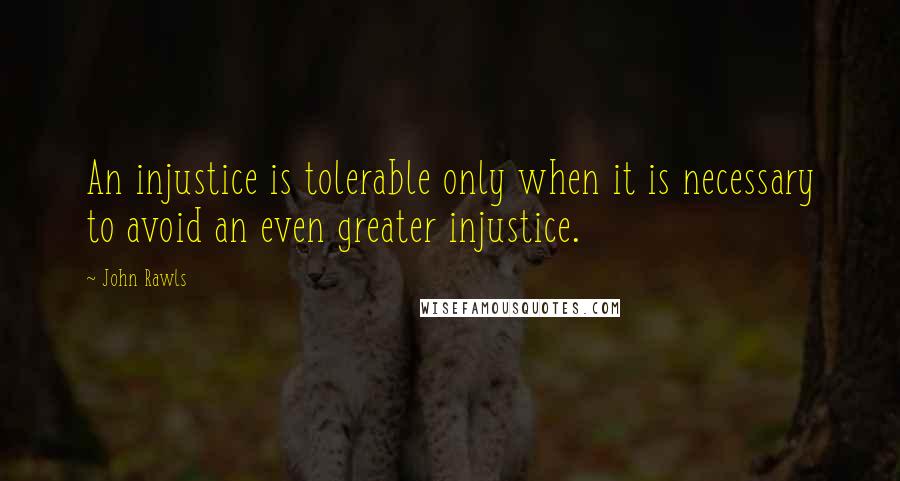 An injustice is tolerable only when it is necessary to avoid an even greater injustice.

~ John Rawls

WISEFAMOUSQUOTES.COM